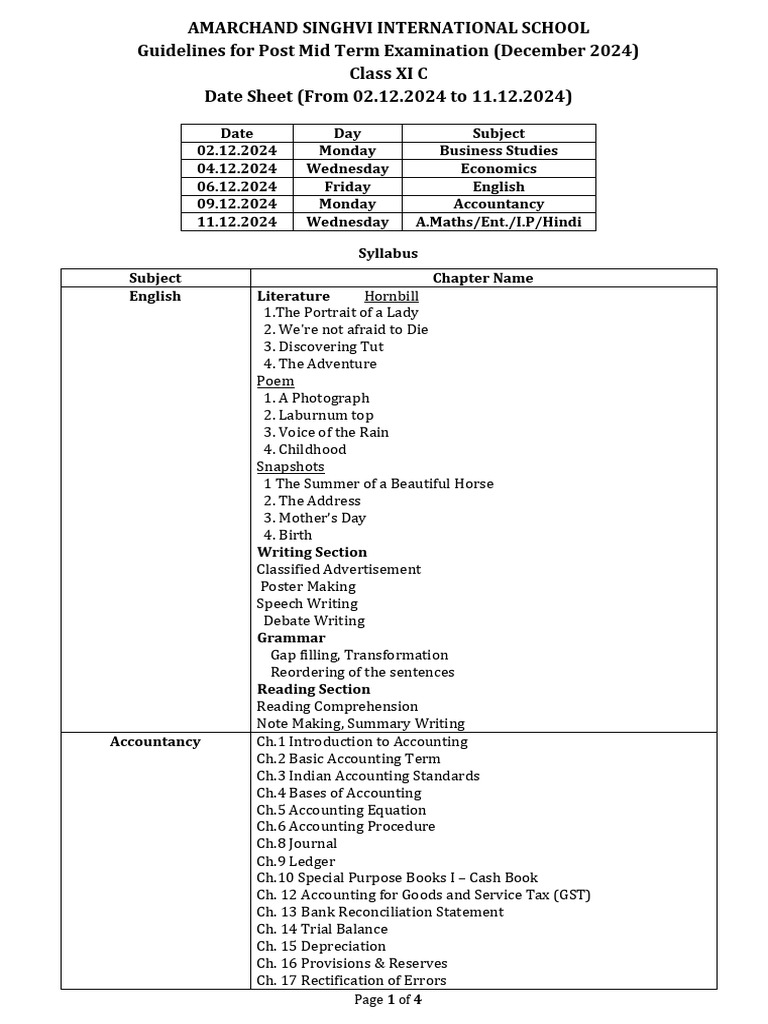 AMARCHAND SINGHVI INTERNATIONAL SCHOOL
Guidelines for Post Mid Term Examination (December 2024)
Class XI C
Date Sheet (From 02.12.2024 to 11.12.2024)

| Date | Day | Subject |
|---|---|---|
| 02.12.2024 | Monday | Business Studies |
| 04.12.2024 | Wednesday | Economics |
| 06.12.2024 | Friday | English |
| 09.12.2024 | Monday | Accountancy |
| 11.12.2024 | Wednesday | A.Maths/Ent./I.P/Hindi |

Syllabus

| Subject | Chapter Name |
|---|---|
| English | Literature Hornbill<br>1.The Portrait of a Lady<br>2. We're not afraid to Die<br>3. Discovering Tut<br>4. The Adventure<br>Poem<br>1. A Photograph<br>2. Laburnum top<br>3. Voice of the Rain<br>4. Childhood<br>Snapshots<br>1 The Summer of a Beautiful Horse<br>2. The Address<br>3. Mother's Day<br>4. Birth<br>Writing Section<br>Classified Advertisement<br>Poster Making<br>Speech Writing<br>Debate Writing<br>Grammar<br>Gap filling, Transformation<br>Reordering of the sentences<br>Reading Section<br>Reading Comprehension<br>Note Making, Summary Writing |
| Accountancy | Ch.1 Introduction to Accounting<br>Ch.2 Basic Accounting Term<br>Ch.3 Indian Accounting Standards<br>Ch.4 Bases of Accounting<br>Ch.5 Accounting Equation<br>Ch.6 Accounting Procedure<br>Ch.8 Journal<br>Ch.9 Ledger<br>Ch.10 Special Purpose Books I – Cash Book<br>Ch. 12 Accounting for Goods and Service Tax (GST)<br>Ch. 13 Bank Reconciliation Statement<br>Ch. 14 Trial Balance<br>Ch. 15 Depreciation<br>Ch. 16 Provisions & Reserves<br>Ch. 17 Rectification of Errors |

Page 1 of 4